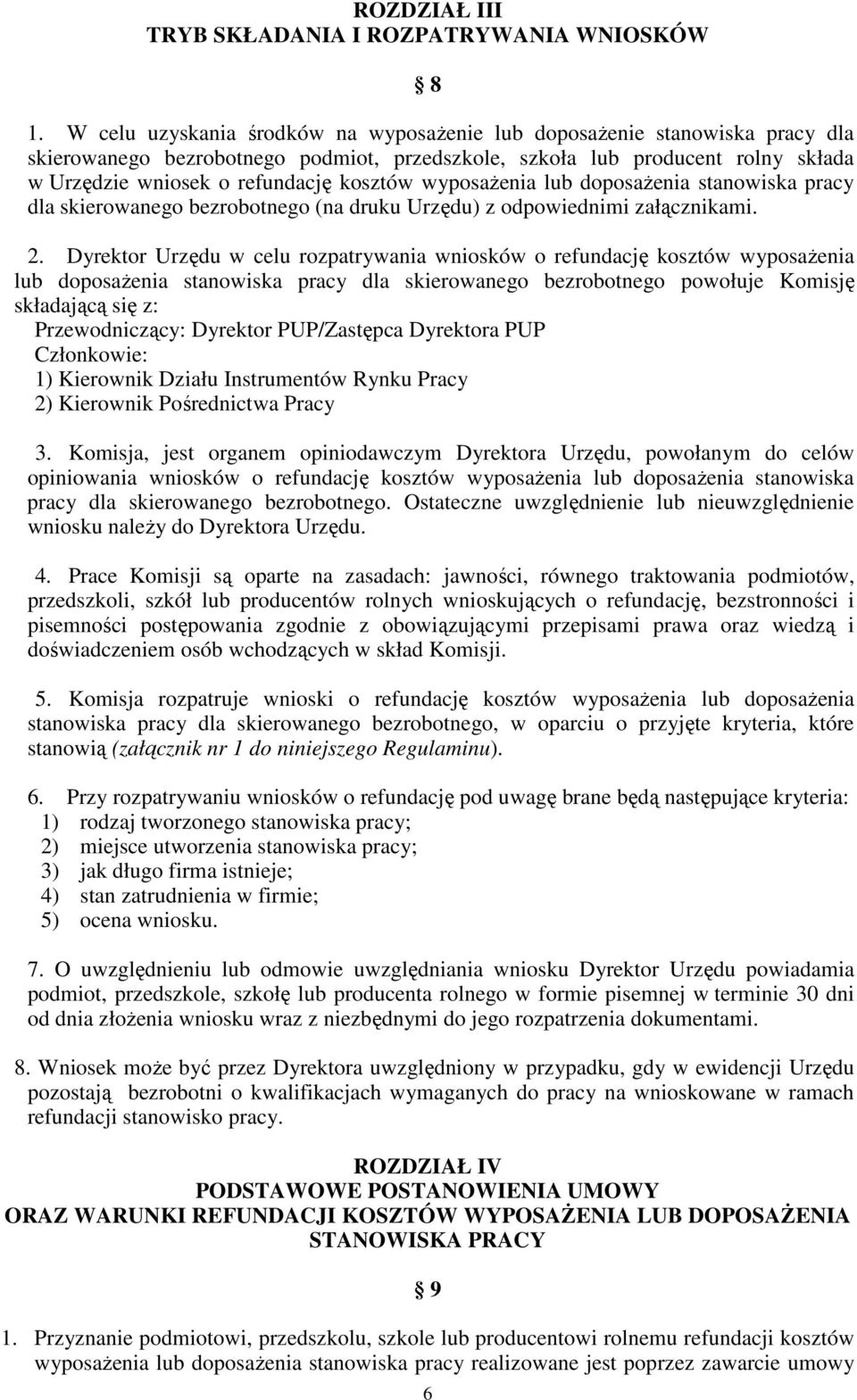 ROZDZIAŁ III
TRYB SKŁADANIA I ROZPATRYWANIA WNIOSKÓW

§ 8

1. W celu uzyskania środków na wyposażenie lub doposażenie stanowiska pracy dla skierowanego bezrobotnego podmiot, przedszkole, szkoła lub producent rolny składa w Urzędzie wniosek o refundację kosztów wyposażenia lub doposażenia stanowiska pracy dla skierowanego bezrobotnego (na druku Urzędu) z odpowiednimi załącznikami.

2. Dyrektor Urzędu w celu rozpatrywania wniosków o refundację kosztów wyposażenia lub doposażenia stanowiska pracy dla skierowanego bezrobotnego powołuje Komisję składającą się z:
Przewodniczący: Dyrektor PUP/Zastępca Dyrektora PUP
Członkowie:
1) Kierownik Działu Instrumentów Rynku Pracy
2) Kierownik Pośrednictwa Pracy

3. Komisja, jest organem opiniodawczym Dyrektora Urzędu, powołanym do celów opiniowania wniosków o refundację kosztów wyposażenia lub doposażenia stanowiska pracy dla skierowanego bezrobotnego. Ostateczne uwzględnienie lub nieuwzględnienie wniosku należy do Dyrektora Urzędu.

4. Prace Komisji są oparte na zasadach: jawności, równego traktowania podmiotów, przedszkoli, szkół lub producentów rolnych wnioskujących o refundację, bezstronności i pisemności postępowania zgodnie z obowiązującymi przepisami prawa oraz wiedzą i doświadczeniem osób wchodzących w skład Komisji.

5. Komisja rozpatruje wnioski o refundację kosztów wyposażenia lub doposażenia stanowiska pracy dla skierowanego bezrobotnego, w oparciu o przyjęte kryteria, które stanowią (załącznik nr 1 do niniejszego Regulaminu).

6. Przy rozpatrywaniu wniosków o refundację pod uwagę brane będą następujące kryteria:
1) rodzaj tworzonego stanowiska pracy;
2) miejsce utworzenia stanowiska pracy;
3) jak długo firma istnieje;
4) stan zatrudnienia w firmie;
5) ocena wniosku.

7. O uwzględnieniu lub odmowie uwzględniania wniosku Dyrektor Urzędu powiadamia podmiot, przedszkole, szkołę lub producenta rolnego w formie pisemnej w terminie 30 dni od dnia złożenia wniosku wraz z niezbędnymi do jego rozpatrzenia dokumentami.

8. Wniosek może być przez Dyrektora uwzględniony w przypadku, gdy w ewidencji Urzędu pozostają bezrobotni o kwalifikacjach wymaganych do pracy na wnioskowane w ramach refundacji stanowisko pracy.

ROZDZIAŁ IV
PODSTAWOWE POSTANOWIENIA UMOWY
ORAZ WARUNKI REFUNDACJI KOSZTÓW WYPOSAŻENIA LUB DOPOSAŻENIA STANOWISKA PRACY

§ 9

1. Przyznanie podmiotowi, przedszkolu, szkole lub producentowi rolnemu refundacji kosztów wyposażenia lub doposażenia stanowiska pracy realizowane jest poprzez zawarcie umowy

6